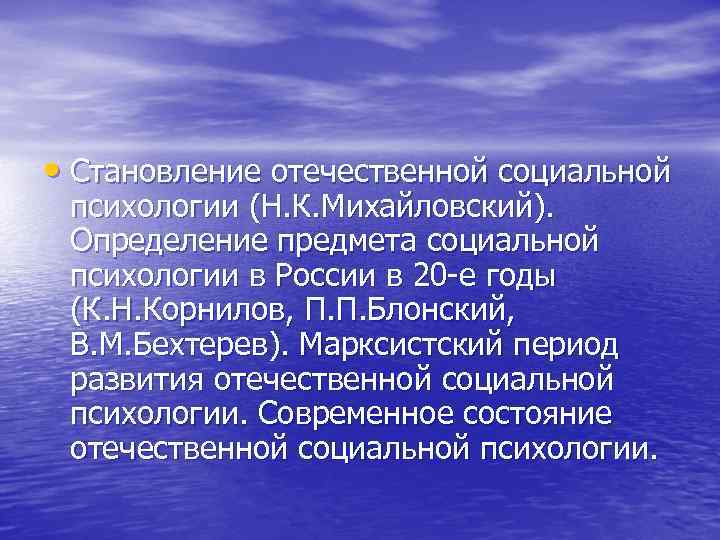 • Становление отечественной социальной психологии (Н.К.Михайловский). Определение предмета социальной психологии в России в 20-е годы (К.Н.Корнилов, П.П.Блонский, В.М.Бехтерев). Марксистский период развития отечественной социальной психологии. Современное состояние отечественной социальной психологии.